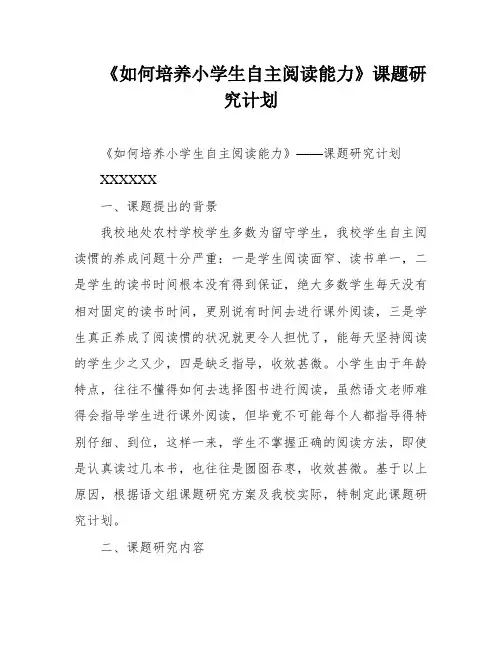 《如何培养小学生自主阅读能力》课题研究计划

《如何培养小学生自主阅读能力》——课题研究计划

XXXXXX

一、课题提出的背景

我校地处农村学校学生多数为留守学生，我校学生自主阅读惯的养成问题十分严重：一是学生阅读面窄、读书单一，二是学生的读书时间根本没有得到保证，绝大多数学生每天没有相对固定的读书时间，更别说有时间去进行课外阅读，三是学生真正养成了阅读惯的状况就更令人担忧了，能每天坚持阅读的学生少之又少，四是缺乏指导，收效甚微。小学生由于年龄特点，往往不懂得如何去选择图书进行阅读，虽然语文老师难得会指导学生进行课外阅读，但毕竟不可能每个人都指导得特别仔细、到位，这样一来，学生不掌握正确的阅读方法，即使是认真读过几本书，也往往是囫囵吞枣，收效甚微。基于以上原因，根据语文组课题研究方案及我校实际，特制定此课题研究计划。

二、课题研究内容